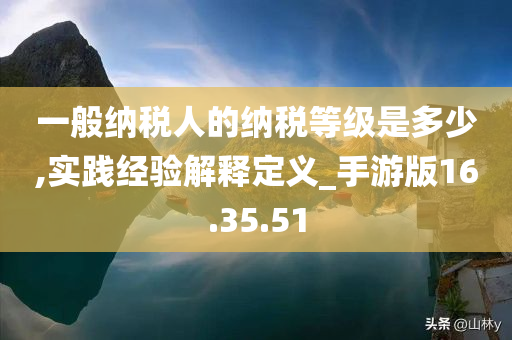 一般纳税人的纳税等级是多少,实践经验解释定义_手游版16.35.51

头条 @山林y